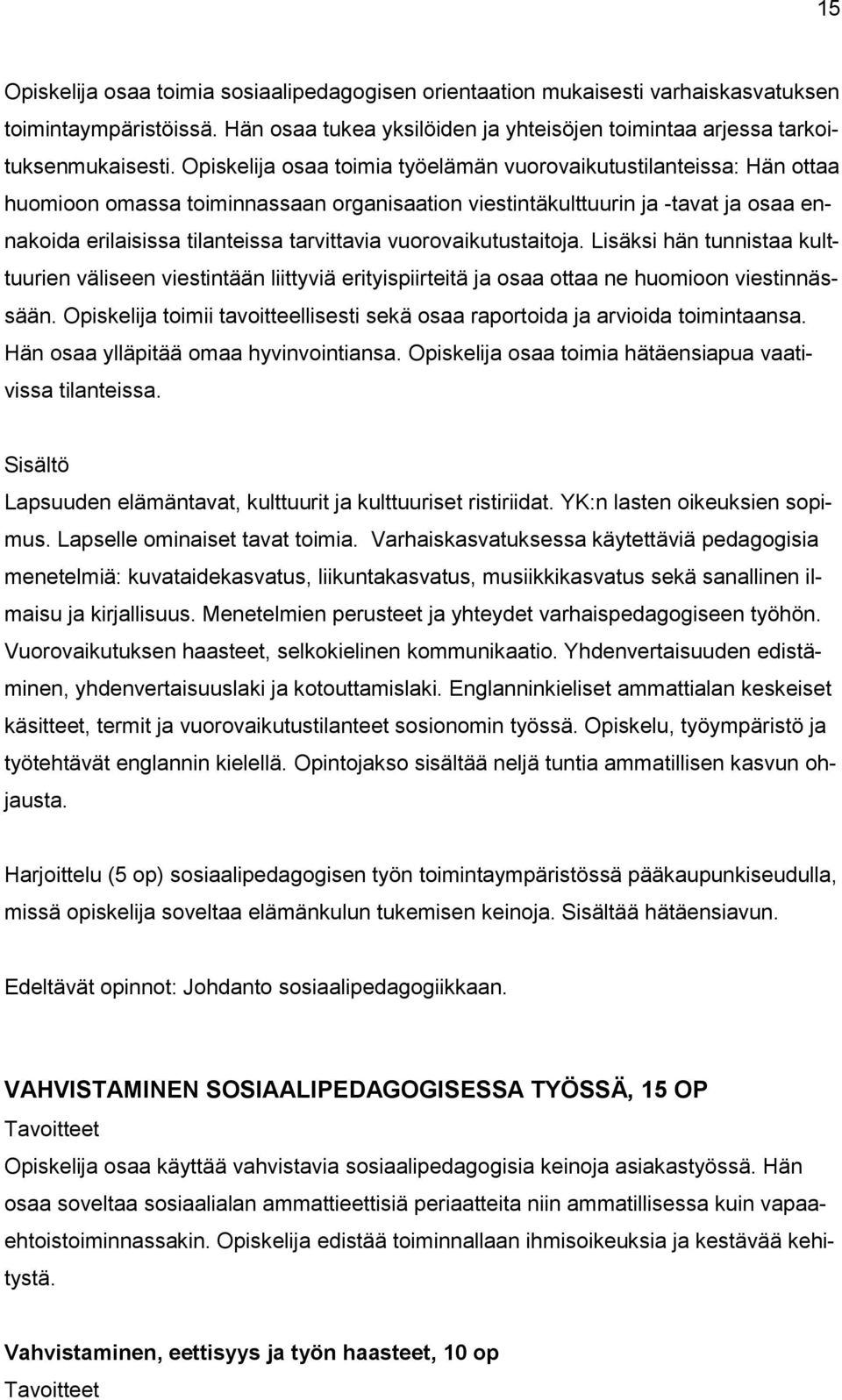 15

Opiskelija osaa toimia sosiaalipedagogisen orientaation mukaisesti varhaiskasvatuksen toimintaympäristöissä. Hän osaa tukea yksilöiden ja yhteisöjen toimintaa arjessa tarkoituksenmukaisesti. Opiskelija osaa toimia työelämän vuorovaikutustilanteissa: Hän ottaa huomioon omassa toiminnassaan organisaation viestintäkulttuurin ja -tavat ja osaa ennakoida erilaisissa tilanteissa tarvittavia vuorovaikutustaitoja. Lisäksi hän tunnistaa kulttuurien väliseen viestintään liittyviä erityispiirteitä ja osaa ottaa ne huomioon viestinnässään. Opiskelija toimii tavoitteellisesti sekä osaa raportoida ja arvioida toimintaansa. Hän osaa ylläpitää omaa hyvinvointiansa. Opiskelija osaa toimia hätäensiapua vaativissa tilanteissa.

Sisältö
Lapsuuden elämäntavat, kulttuurit ja kulttuuriset ristiriidat. YK:n lasten oikeuksien sopimus. Lapselle ominaiset tavat toimia. Varhaiskasvatuksessa käytettäviä pedagogisia menetelmiä: kuvataidekasvatus, liikuntakasvatus, musiikkikasvatus sekä sanallinen ilmaisu ja kirjallisuus. Menetelmien perusteet ja yhteydet varhaispedagogiseen työhön. Vuorovaikutuksen haasteet, selkokielinen kommunikaatio. Yhdenvertaisuuden edistäminen, yhdenvertaisuuslaki ja kotouttamislaki. Englanninkieliset ammattialan keskeiset käsitteet, termit ja vuorovaikutustilanteet sosionomin työssä. Opiskelu, työympäristö ja työtehtävät englannin kielellä. Opintojakso sisältää neljä tuntia ammatillisen kasvun ohjausta.

Harjoittelu (5 op) sosiaalipedagogisen työn toimintaympäristössä pääkaupunkiseudulla, missä opiskelija soveltaa elämänkulun tukemisen keinoja. Sisältää hätäensiavun.

Edeltävät opinnot: Johdanto sosiaalipedagogiikkaan.

VAHVISTAMINEN SOSIAALIPEDAGOGISESSA TYÖSSÄ, 15 OP
Tavoitteet
Opiskelija osaa käyttää vahvistavia sosiaalipedagogisia keinoja asiakastyössä. Hän osaa soveltaa sosiaalialan ammattieettisiä periaatteita niin ammatillisessa kuin vapaaehtoistoiminnassakin. Opiskelija edistää toiminnallaan ihmisoikeuksia ja kestävää kehitystä.

Vahvistaminen, eettisyys ja työn haasteet, 10 op
Tavoitteet